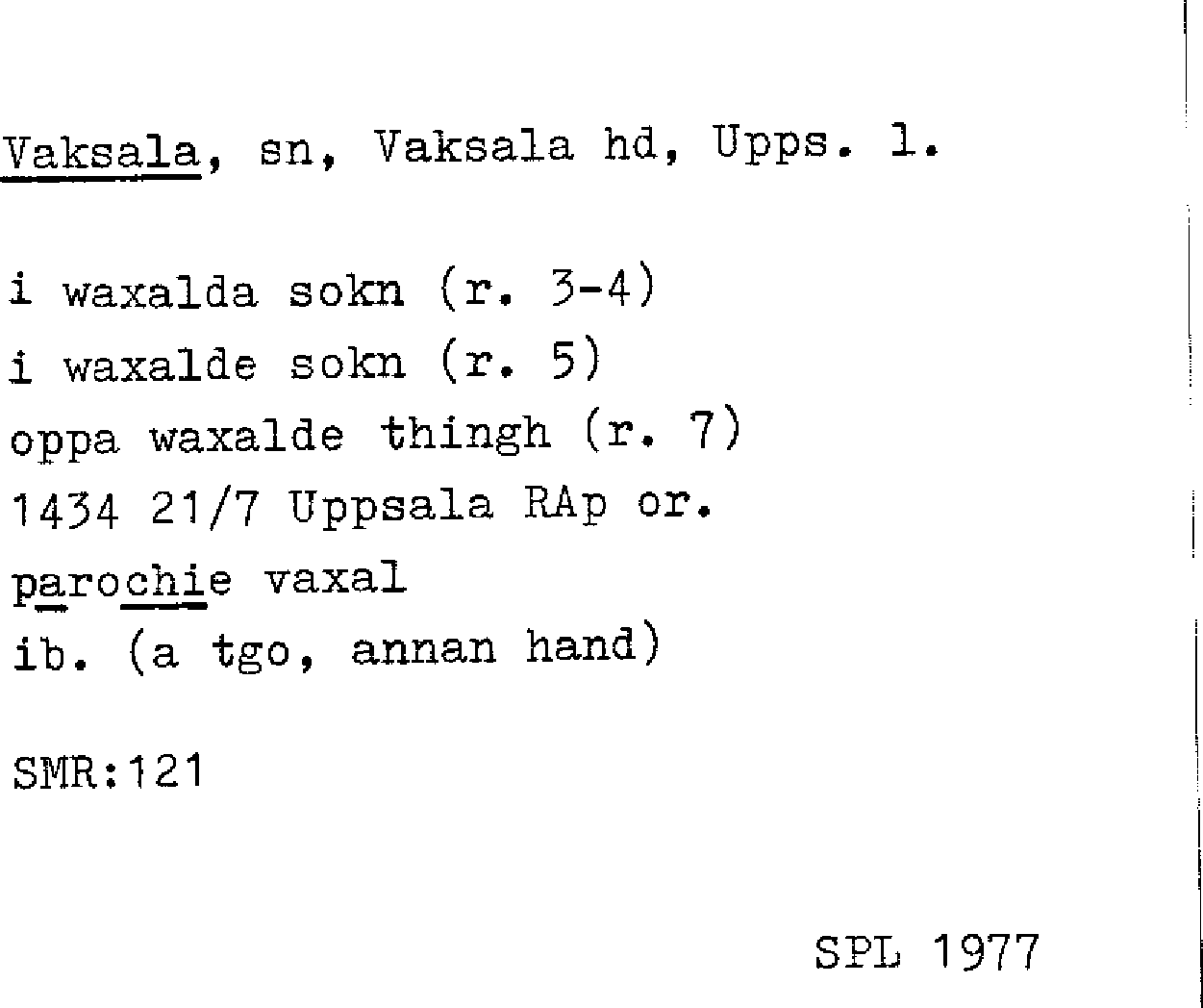 Vaksala, sn, Vaksala hd, Upps. l.

i waxalda sokn (r. 3-4)
i waxalde sokn (r. 5)
oppa waxalde thingh (r. 7)
1434 21/7 Uppsala RAp or.
parochie vaxal
ib. (a tgo, annan hand)

SMR:121

SPL 1977